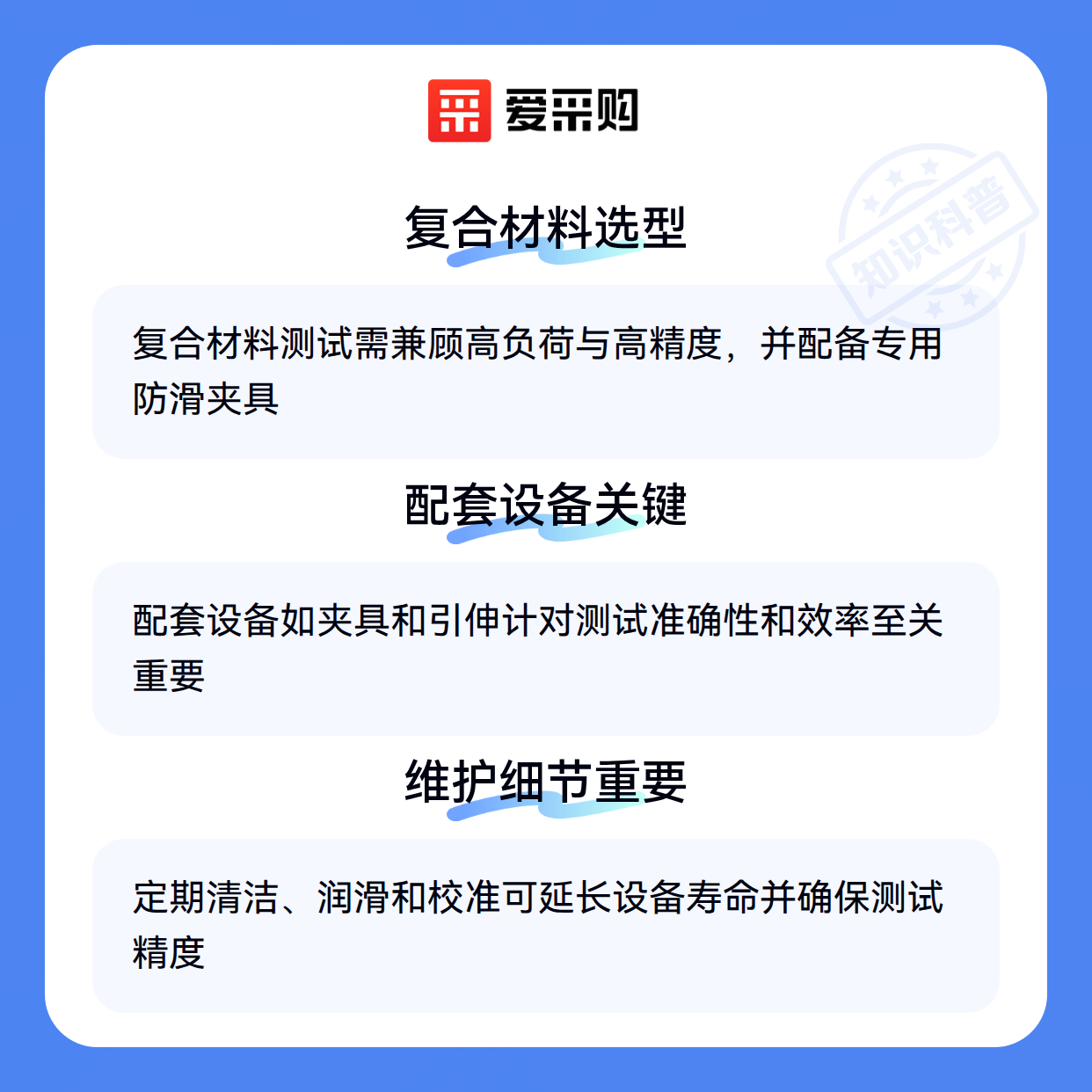 爱采购

复合材料选型

复合材料测试需兼顾高负荷与高精度，并配备专用防滑夹具

配套设备关键

配套设备如夹具和引伸计对测试准确性和效率至关重要

维护细节重要

定期清洁、润滑和校准可延长设备寿命并确保测试精度

知识科普